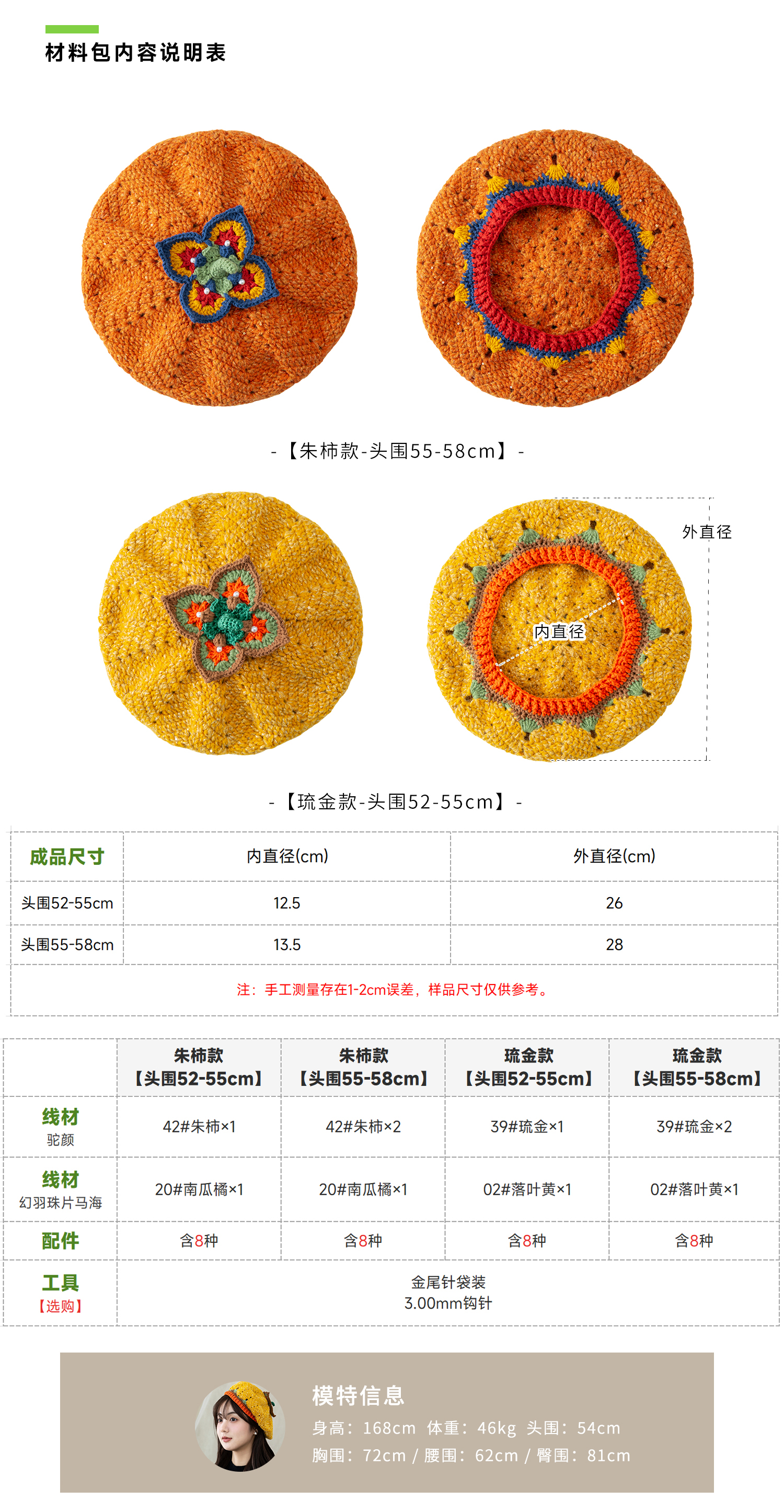 材料包内容说明表

-【朱柿款-头围55-58cm】-

外直径

内直径

-【琉金款-头围52-55cm】-

| 成品尺寸 | 内直径(cm) | 外直径(cm) |
|---|---|---|
| 头围52-55cm | 12.5 | 26 |
| 头围55-58cm | 13.5 | 28 |
| 注：手工测量存在1-2cm误差，样品尺寸仅供参考。 | | |

| | 朱柿款【头围52-55cm】 | 朱柿款【头围55-58cm】 | 琉金款【头围52-55cm】 | 琉金款【头围55-58cm】 |
|---|---|---|---|---|
| 线材 驼颜 | 42#朱柿×1 | 42#朱柿×2 | 39#琉金×1 | 39#琉金×2 |
| 线材 幻羽珠片马海 | 20#南瓜橘×1 | 20#南瓜橘×1 | 02#落叶黄×1 | 02#落叶黄×1 |
| 配件 | 含8种 | 含8种 | 含8种 | 含8种 |
| 工具【选购】 | 金尾针袋装 3.00mm钩针 | | | |

模特信息
身高：168cm 体重：46kg 头围：54cm
胸围：72cm / 腰围：62cm / 臀围：81cm